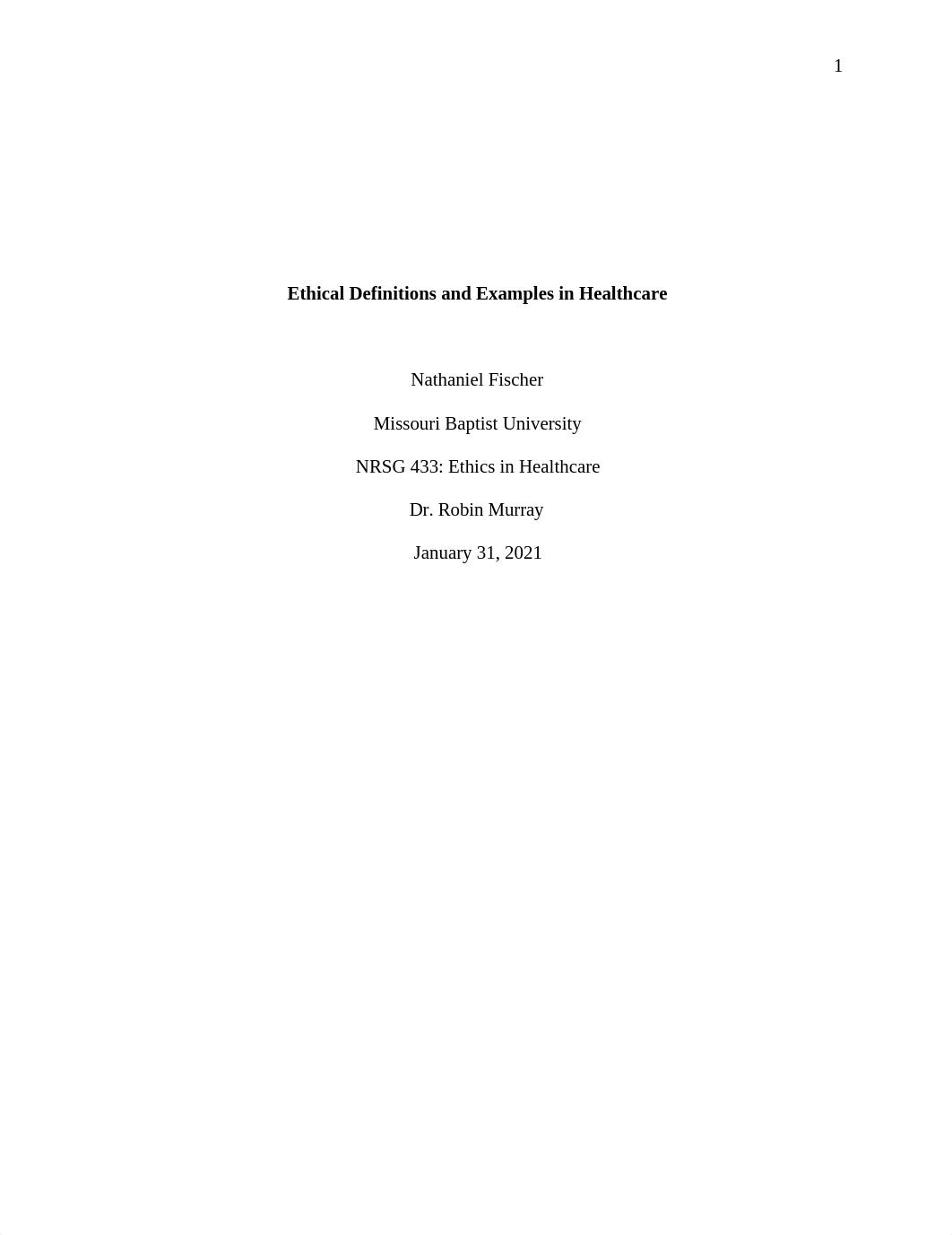 1

Ethical Definitions and Examples in Healthcare

Nathaniel Fischer

Missouri Baptist University

NRSG 433: Ethics in Healthcare

Dr. Robin Murray

January 31, 2021